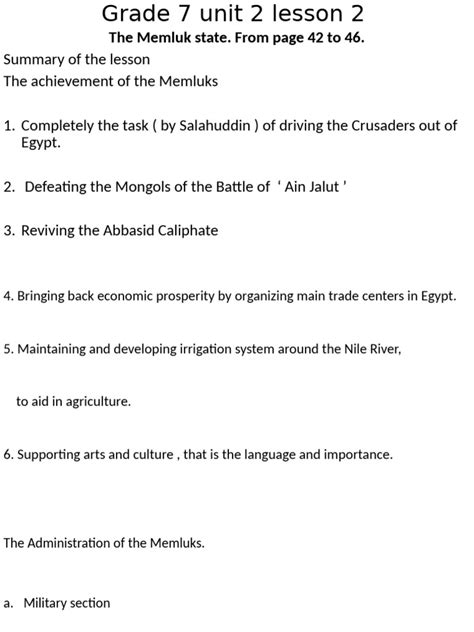 Grade 7 unit 2 lesson 2

The Memluk state. From page 42 to 46.

Summary of the lesson

The achievement of the Memluks

1. Completely the task ( by Salahuddin ) of driving the Crusaders out of Egypt.

2. Defeating the Mongols of the Battle of ' Ain Jalut '

3. Reviving the Abbasid Caliphate

4. Bringing back economic prosperity by organizing main trade centers in Egypt.

5. Maintaining and developing irrigation system around the Nile River,

to aid in agriculture.

6. Supporting arts and culture , that is the language and importance.

The Administration of the Memluks.

a. Military section